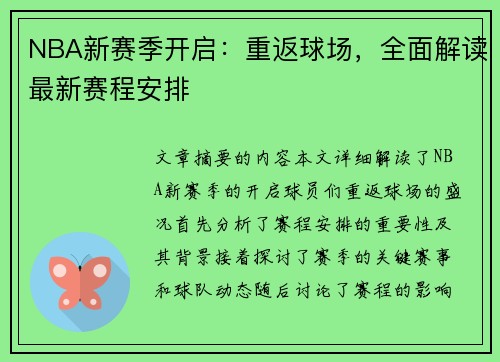 NBA新赛季开启：重返球场，全面解读最新赛程安排

文章摘要的内容本文详细解读了NBA新赛季的开启球员们重返球场的盛况首先分析了赛程安排的重要性及其背景接着探讨了赛季的关键赛事和球队动态随后讨论了赛程的影响